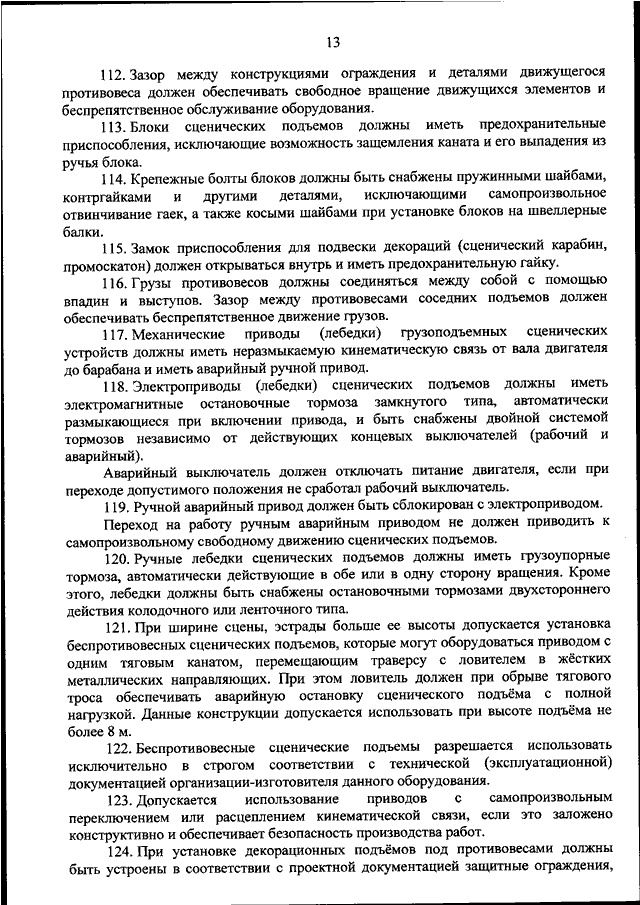 13

112. Зазор между конструкциями ограждения и деталями движущегося противовеса должен обеспечивать свободное вращение движущихся элементов и беспрепятственное обслуживание оборудования.

113. Блоки сценических подъемов должны иметь предохранительные приспособления, исключающие возможность защемления каната и его выпадения из ручья блока.

114. Крепежные болты блоков должны быть снабжены пружинными шайбами, контргайками и другими деталями, исключающими самопроизвольное отвинчивание гаек, а также косыми шайбами при установке блоков на швеллерные балки.

115. Замок приспособления для подвески декораций (сценический карабин, промоскатон) должен открываться внутрь и иметь предохранительную гайку.

116. Грузы противовесов должны соединяться между собой с помощью впадин и выступов. Зазор между противовесами соседних подъемов должен обеспечивать беспрепятственное движение грузов.

117. Механические приводы (лебедки) грузоподъемных сценических устройств должны иметь неразмыкаемую кинематическую связь от вала двигателя до барабана и иметь аварийный ручной привод.

118. Электроприводы (лебедки) сценических подъемов должны иметь электромагнитные остановочные тормоза замкнутого типа, автоматически размыкающиеся при включении привода, и быть снабжены двойной системой тормозов независимо от действующих концевых выключателей (рабочий и аварийный).

Аварийный выключатель должен отключать питание двигателя, если при переходе допустимого положения не сработал рабочий выключатель.

119. Ручной аварийный привод должен быть сблокирован с электроприводом.

Переход на работу ручным аварийным приводом не должен приводить к самопроизвольному свободному движению сценических подъемов.

120. Ручные лебедки сценических подъемов должны иметь грузоупорные тормоза, автоматически действующие в обе или в одну сторону вращения. Кроме этого, лебедки должны быть снабжены остановочными тормозами двухстороннего действия колодочного или ленточного типа.

121. При ширине сцены, эстрады больше ее высоты допускается установка беспротивовесных сценических подъемов, которые могут оборудоваться приводом с одним тяговым канатом, перемещающим траверсу с ловителем в жёстких металлических направляющих. При этом ловитель должен при обрыве тягового троса обеспечивать аварийную остановку сценического подъёма с полной нагрузкой. Данные конструкции допускается использовать при высоте подъёма не более 8 м.

122. Беспротивовесные сценические подъемы разрешается использовать исключительно в строгом соответствии с технической (эксплуатационной) документацией организации-изготовителя данного оборудования.

123. Допускается использование приводов с самопроизвольным переключением или расцеплением кинематической связи, если это заложено конструктивно и обеспечивает безопасность производства работ.

124. При установке декорационных подъёмов под противовесами должны быть устроены в соответствии с проектной документацией защитные ограждения,